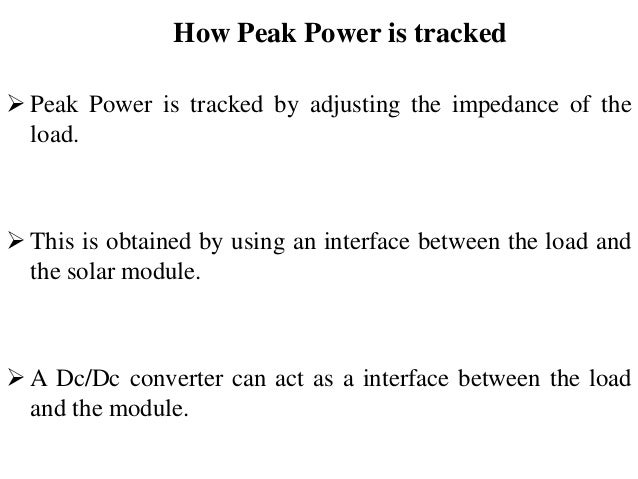 How Peak Power is tracked

➢ Peak Power is tracked by adjusting the impedance of the load.

➢ This is obtained by using an interface between the load and the solar module.

➢ A Dc/Dc converter can act as a interface between the load and the module.